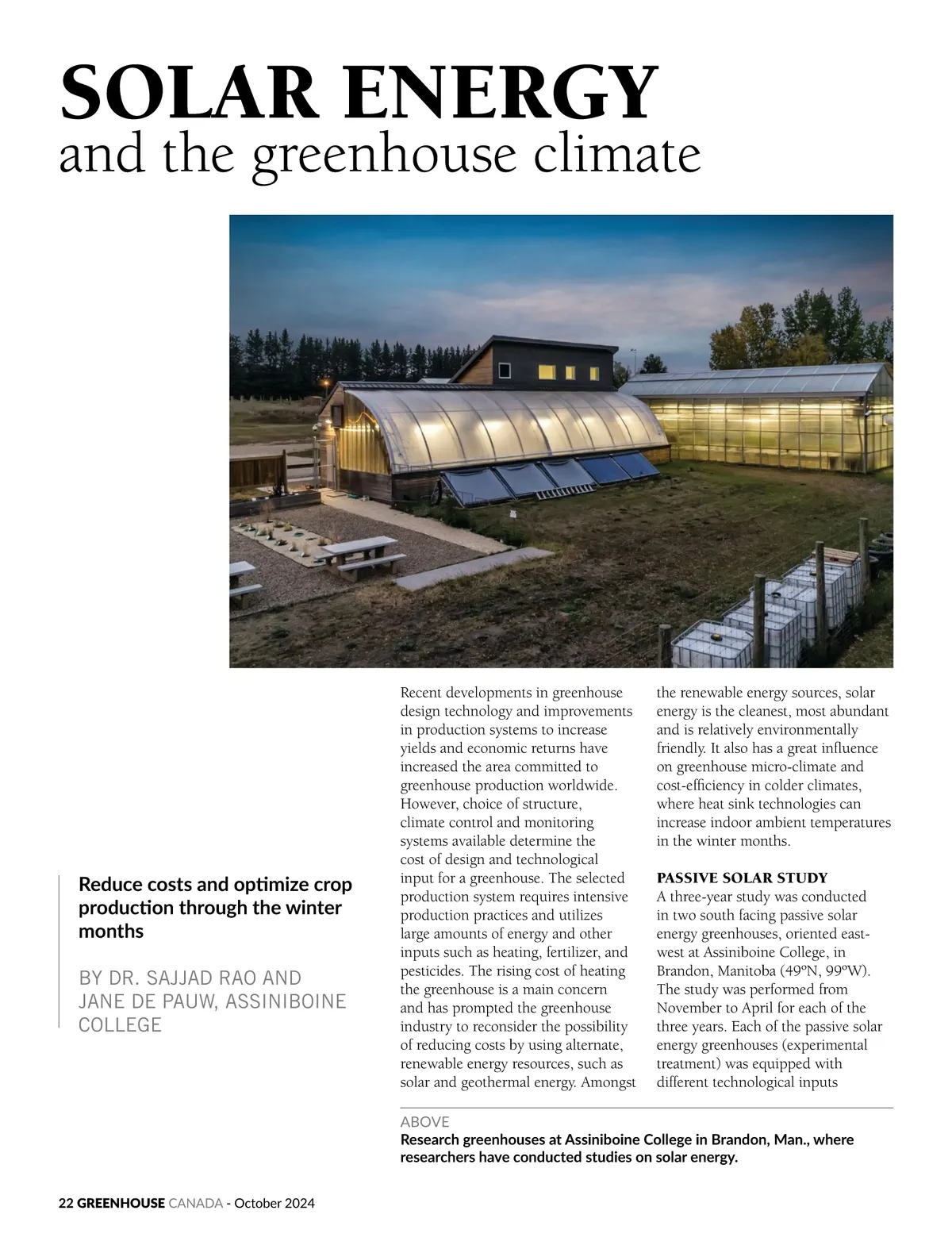 SOLAR ENERGY
and the greenhouse climate

Reduce costs and optimize crop production through the winter months

BY DR. SAJJAD RAO AND JANE DE PAUW, ASSINIBOINE COLLEGE

Recent developments in greenhouse design technology and improvements in production systems to increase yields and economic returns have increased the area committed to greenhouse production worldwide. However, choice of structure, climate control and monitoring systems available determine the cost of design and technological input for a greenhouse. The selected production system requires intensive production practices and utilizes large amounts of energy and other inputs such as heating, fertilizer, and pesticides. The rising cost of heating the greenhouse is a main concern and has prompted the greenhouse industry to reconsider the possibility of reducing costs by using alternate, renewable energy resources, such as solar and geothermal energy. Amongst the renewable energy sources, solar energy is the cleanest, most abundant and is relatively environmentally friendly. It also has a great influence on greenhouse micro-climate and cost-efficiency in colder climates, where heat sink technologies can increase indoor ambient temperatures in the winter months.

PASSIVE SOLAR STUDY
A three-year study was conducted in two south facing passive solar energy greenhouses, oriented east-west at Assiniboine College, in Brandon, Manitoba (49ºN, 99ºW). The study was performed from November to April for each of the three years. Each of the passive solar energy greenhouses (experimental treatment) was equipped with different technological inputs

ABOVE
Research greenhouses at Assiniboine College in Brandon, Man., where researchers have conducted studies on solar energy.

22 GREENHOUSE CANADA - October 2024